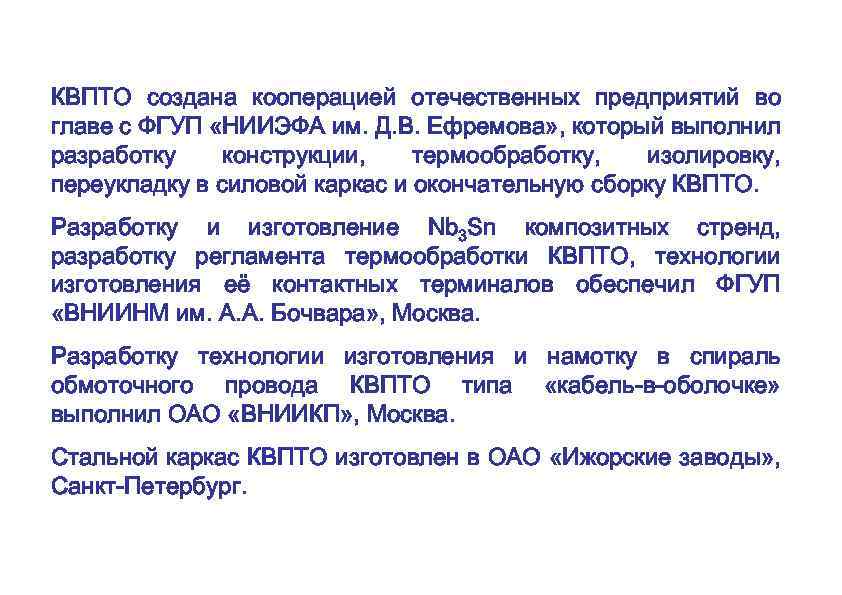 КВПТО создана кооперацией отечественных предприятий во главе с ФГУП «НИИЭФА им. Д.В. Ефремова», который выполнил разработку конструкции, термообработку, изолировку, переукладку в силовой каркас и окончательную сборку КВПТО.

Разработку и изготовление $Nb_3Sn$ композитных стренд, разработку регламента термообработки КВПТО, технологии изготовления её контактных терминалов обеспечил ФГУП «ВНИИНМ им. А.А. Бочвара», Москва.

Разработку технологии изготовления и намотку в спираль обмоточного провода КВПТО типа «кабель-в-оболочке» выполнил ОАО «ВНИИКП», Москва.

Стальной каркас КВПТО изготовлен в ОАО «Ижорские заводы», Санкт-Петербург.